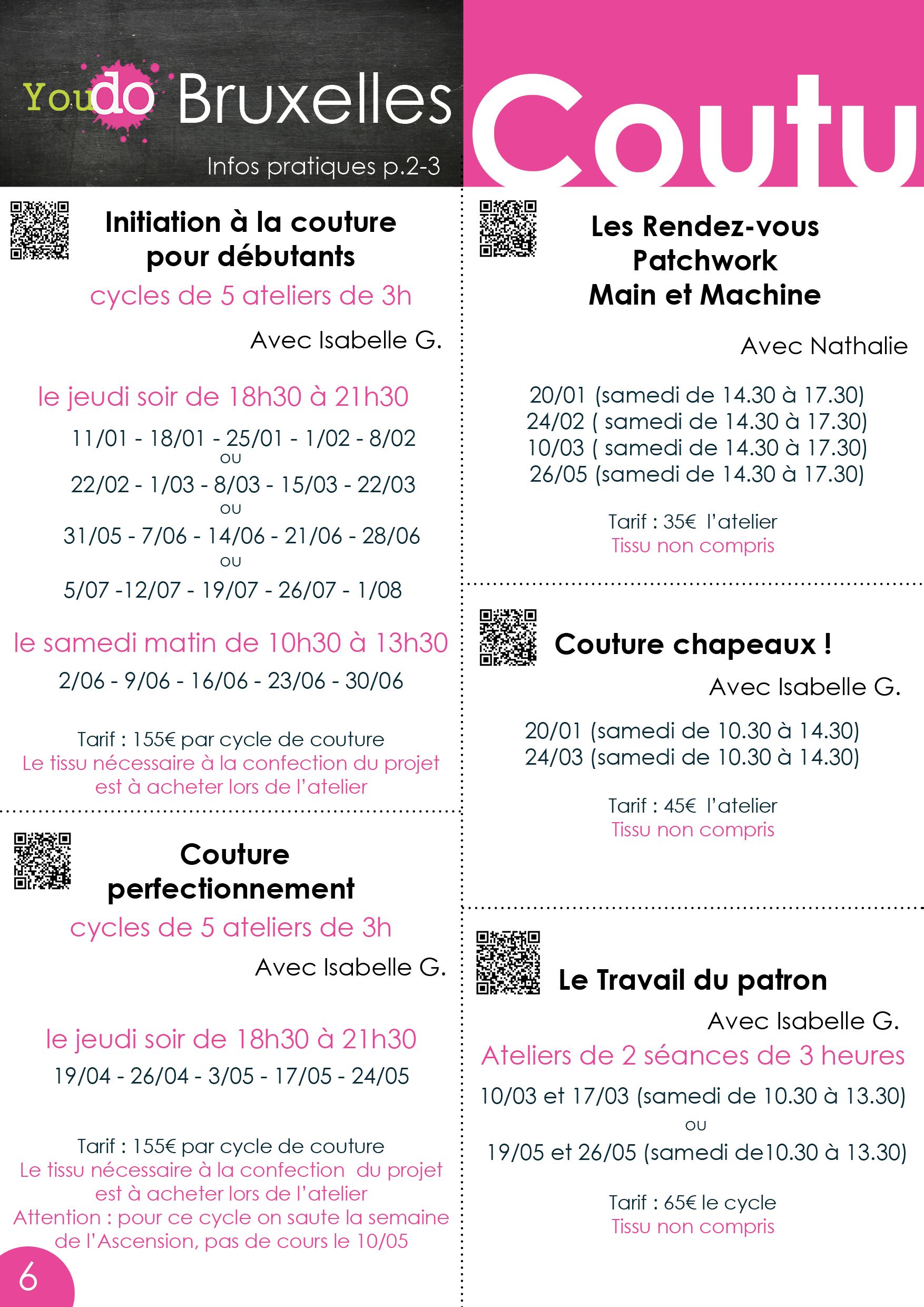 Youdo Bruxelles

Infos pratiques p.2-3

Coutu

Initiation à la couture pour débutants

cycles de 5 ateliers de 3h

Avec Isabelle G.

le jeudi soir de 18h30 à 21h30

11/01 - 18/01 - 25/01 - 1/02 - 8/02

ou

22/02 - 1/03 - 8/03 - 15/03 - 22/03

ou

31/05 - 7/06 - 14/06 - 21/06 - 28/06

ou

5/07 -12/07 - 19/07 - 26/07 - 1/08

le samedi matin de 10h30 à 13h30

2/06 - 9/06 - 16/06 - 23/06 - 30/06

Tarif : 155€ par cycle de couture
Le tissu nécessaire à la confection du projet est à acheter lors de l'atelier

Couture perfectionnement

cycles de 5 ateliers de 3h

Avec Isabelle G.

le jeudi soir de 18h30 à 21h30

19/04 - 26/04 - 3/05 - 17/05 - 24/05

Tarif : 155€ par cycle de couture
Le tissu nécessaire à la confection du projet est à acheter lors de l'atelier
Attention : pour ce cycle on saute la semaine de l'Ascension, pas de cours le 10/05

6

Les Rendez-vous Patchwork Main et Machine

Avec Nathalie

20/01 (samedi de 14.30 à 17.30)
24/02 ( samedi de 14.30 à 17.30)
10/03 ( samedi de 14.30 à 17.30)
26/05 (samedi de 14.30 à 17.30)

Tarif : 35€ l'atelier
Tissu non compris

Couture chapeaux !

Avec Isabelle G.

20/01 (samedi de 10.30 à 14.30)
24/03 (samedi de 10.30 à 14.30)

Tarif : 45€ l'atelier
Tissu non compris

Le Travail du patron

Avec Isabelle G.

Ateliers de 2 séances de 3 heures

10/03 et 17/03 (samedi de 10.30 à 13.30)

ou

19/05 et 26/05 (samedi de10.30 à 13.30)

Tarif : 65€ le cycle
Tissu non compris